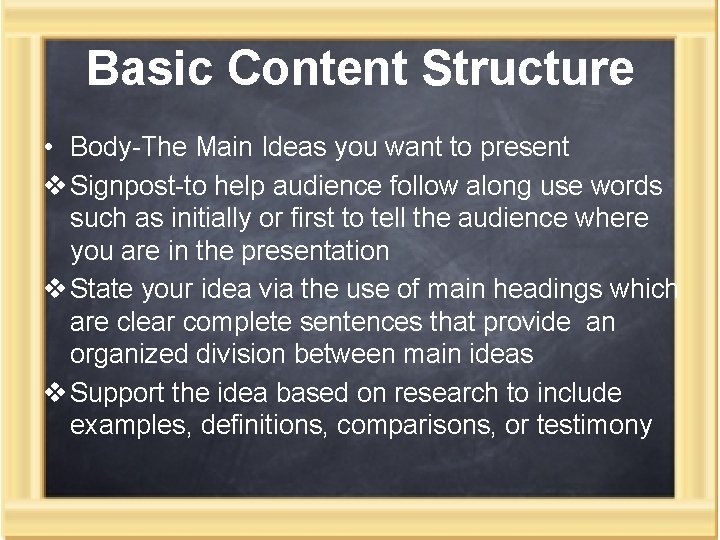 Basic Content Structure

• Body-The Main Ideas you want to present

❖ Signpost-to help audience follow along use words such as initially or first to tell the audience where you are in the presentation

❖ State your idea via the use of main headings which are clear complete sentences that provide an organized division between main ideas

❖ Support the idea based on research to include examples, definitions, comparisons, or testimony